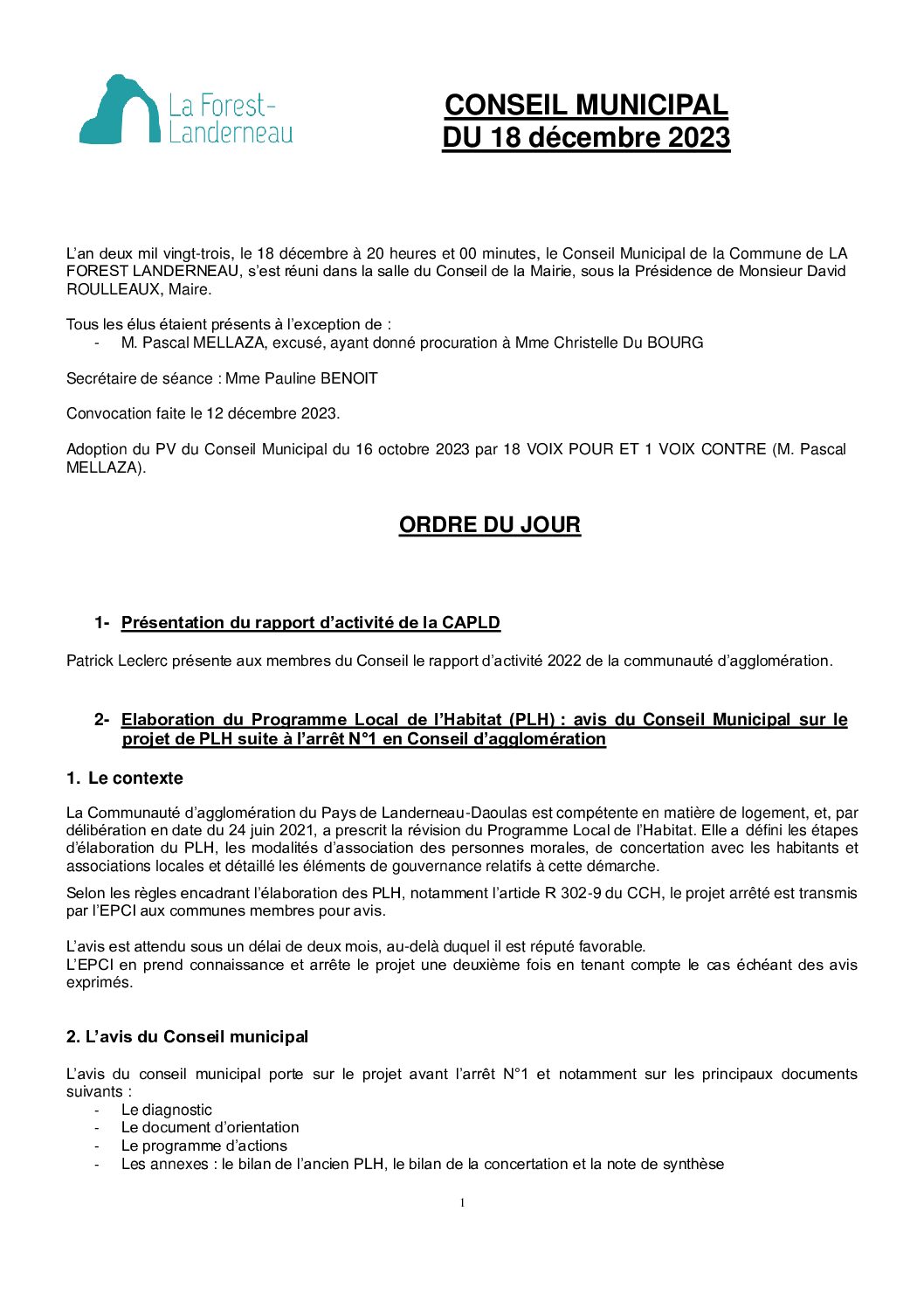 La Forest-Landerneau

CONSEIL MUNICIPAL
DU 18 décembre 2023

L'an deux mil vingt-trois, le 18 décembre à 20 heures et 00 minutes, le Conseil Municipal de la Commune de LA FOREST LANDERNEAU, s'est réuni dans la salle du Conseil de la Mairie, sous la Présidence de Monsieur David ROULLEAUX, Maire.

Tous les élus étaient présents à l'exception de :
- M. Pascal MELLAZA, excusé, ayant donné procuration à Mme Christelle Du BOURG

Secrétaire de séance : Mme Pauline BENOIT

Convocation faite le 12 décembre 2023.

Adoption du PV du Conseil Municipal du 16 octobre 2023 par 18 VOIX POUR ET 1 VOIX CONTRE (M. Pascal MELLAZA).

ORDRE DU JOUR

1- Présentation du rapport d'activité de la CAPLD

Patrick Leclerc présente aux membres du Conseil le rapport d'activité 2022 de la communauté d'agglomération.

2- Elaboration du Programme Local de l'Habitat (PLH) : avis du Conseil Municipal sur le projet de PLH suite à l'arrêt N°1 en Conseil d'agglomération

1. Le contexte

La Communauté d'agglomération du Pays de Landerneau-Daoulas est compétente en matière de logement, et, par délibération en date du 24 juin 2021, a prescrit la révision du Programme Local de l'Habitat. Elle a défini les étapes d'élaboration du PLH, les modalités d'association des personnes morales, de concertation avec les habitants et associations locales et détaillé les éléments de gouvernance relatifs à cette démarche.

Selon les règles encadrant l'élaboration des PLH, notamment l'article R 302-9 du CCH, le projet arrêté est transmis par l'EPCI aux communes membres pour avis.

L'avis est attendu sous un délai de deux mois, au-delà duquel il est réputé favorable.
L'EPCI en prend connaissance et arrête le projet une deuxième fois en tenant compte le cas échéant des avis exprimés.

2. L'avis du Conseil municipal

L'avis du conseil municipal porte sur le projet avant l'arrêt N°1 et notamment sur les principaux documents suivants :
- Le diagnostic
- Le document d'orientation
- Le programme d'actions
- Les annexes : le bilan de l'ancien PLH, le bilan de la concertation et la note de synthèse

1